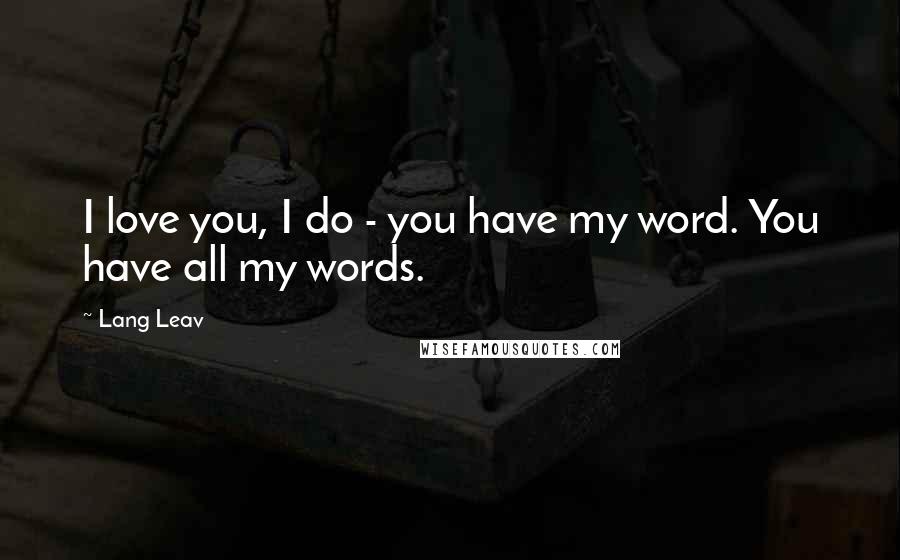 I love you, I do - you have my word. You have all my words.

~ Lang Leav

WISEFAMOUSQUOTES.COM